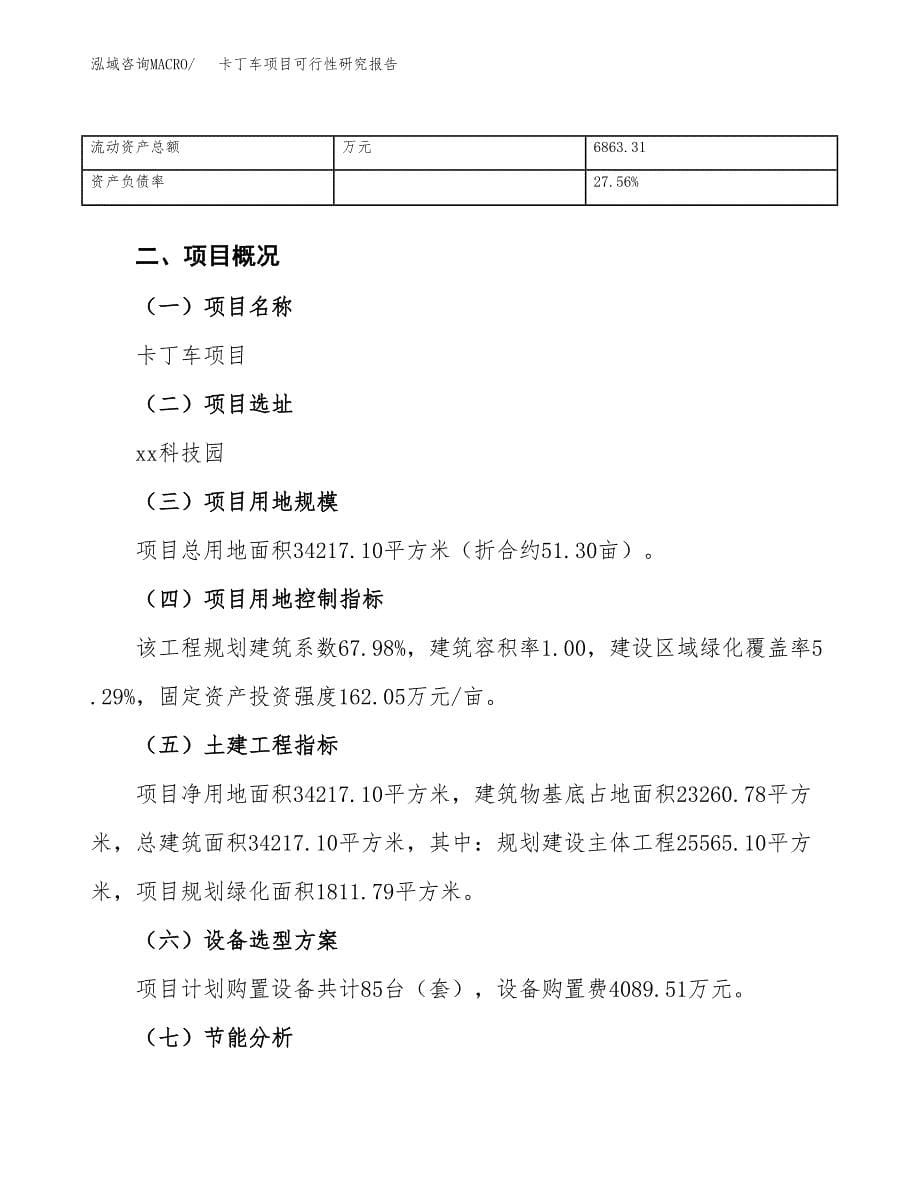 泓域咨询MACRO/　卡丁车项目可行性研究报告

| 流动资产总额 | 万元 | 6863.31 |
|---|---|---|
| 资产负债率 |  | 27.56% |

二、项目概况

（一）项目名称

卡丁车项目

（二）项目选址

xx科技园

（三）项目用地规模

项目总用地面积34217.10平方米（折合约51.30亩）。

（四）项目用地控制指标

该工程规划建筑系数67.98%，建筑容积率1.00，建设区域绿化覆盖率5.29%，固定资产投资强度162.05万元/亩。

（五）土建工程指标

项目净用地面积34217.10平方米，建筑物基底占地面积23260.78平方米，总建筑面积34217.10平方米，其中：规划建设主体工程25565.10平方米，项目规划绿化面积1811.79平方米。

（六）设备选型方案

项目计划购置设备共计85台（套），设备购置费4089.51万元。

（七）节能分析